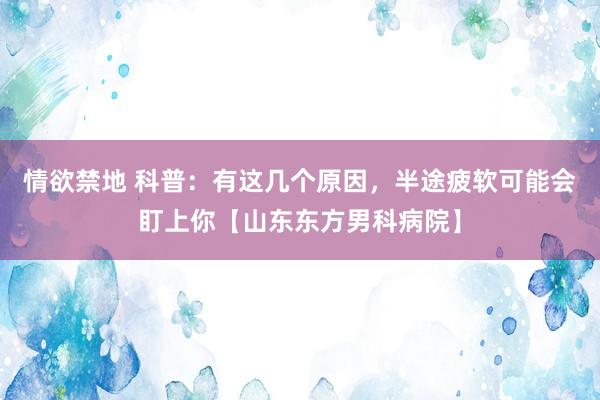 情欲禁地 科普：有这几个原因，半途疲软可能会盯上你【山东东方男科病院】